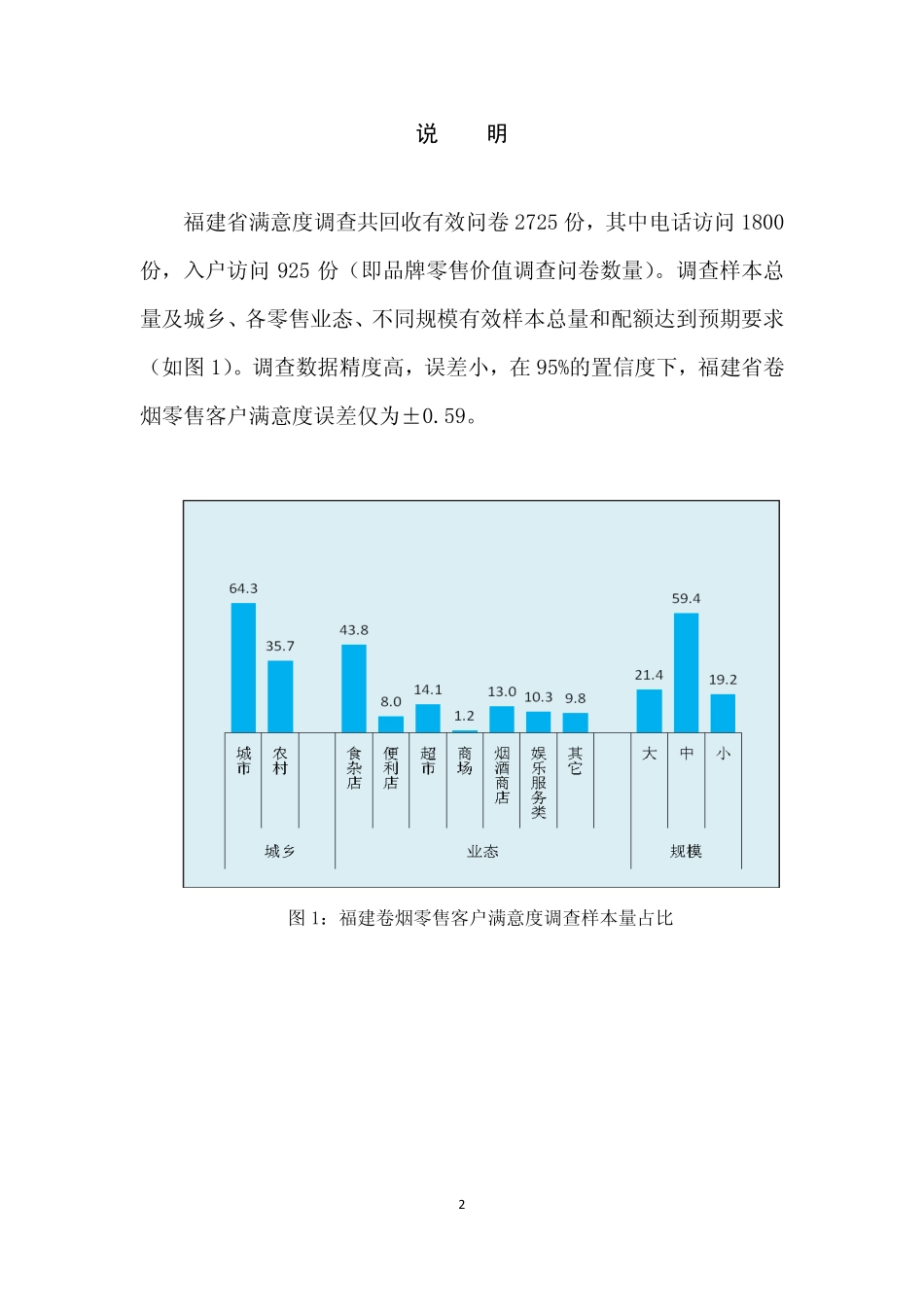 说　明

福建省满意度调查共回收有效问卷 2725 份，其中电话访问 1800 份，入户访问 925 份（即品牌零售价值调查问卷数量）。调查样本总量及城乡、各零售业态、不同规模有效样本总量和配额达到预期要求（如图 1）。调查数据精度高，误差小，在 95%的置信度下，福建省卷烟零售客户满意度误差仅为±0.59。

64.3
35.7
43.8
8.0
14.1
1.2
13.0
10.3
9.8
21.4
59.4
19.2

城市
农村
食杂店
便利店
超市
商场
烟酒商店
娱乐服务类
其它
大
中
小

城乡
业态
规模

图 1：福建卷烟零售客户满意度调查样本量占比

2